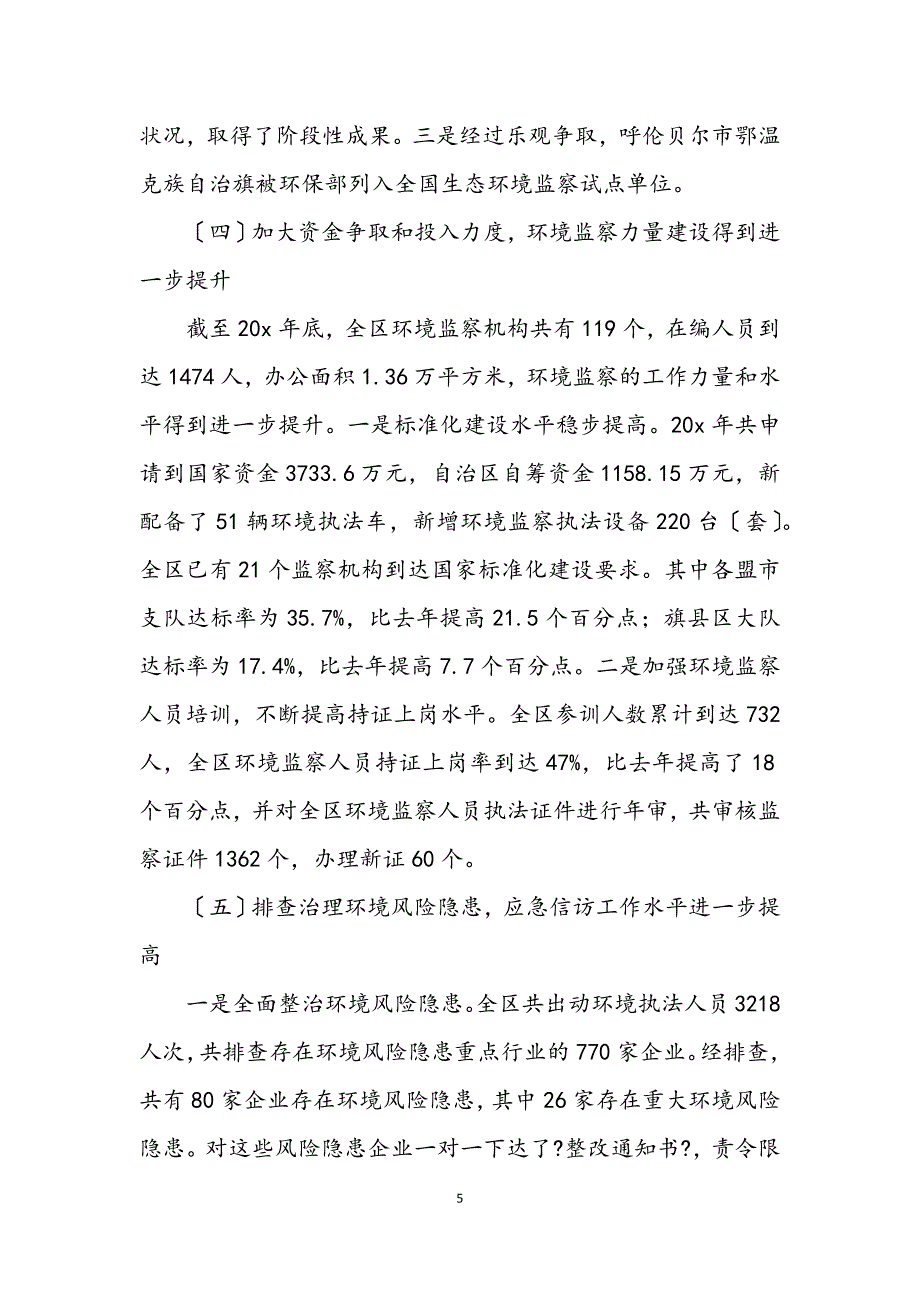 状况，取得了阶段性成果。三是经过乐观争取，呼伦贝尔市鄂温克族自治旗被环保部列入全国生态环境监察试点单位。

〔四〕加大资金争取和投入力度，环境监察力量建设得到进一步提升

截至 20x 年底，全区环境监察机构共有 119 个，在编人员到达 1474 人，办公面积 1.36 万平方米，环境监察的工作力量和水平得到进一步提升。一是标准化建设水平稳步提高。20x 年共申请到国家资金 3733.6 万元，自治区自筹资金 1158.15 万元，新配备了 51 辆环境执法车，新增环境监察执法设备 220 台〔套〕。全区已有 21 个监察机构到达国家标准化建设要求。其中各盟市支队达标率为 35.7%，比去年提高 21.5 个百分点；旗县区大队达标率为 17.4%，比去年提高 7.7 个百分点。二是加强环境监察人员培训，不断提高持证上岗水平。全区参训人数累计到达 732 人，全区环境监察人员持证上岗率到达 47%，比去年提高了 18 个百分点，并对全区环境监察人员执法证件进行年审，共审核监察证件 1362 个，办理新证 60 个。

〔五〕排查治理环境风险隐患，应急信访工作水平进一步提高

一是全面整治环境风险隐患。全区共出动环境执法人员 3218 人次，共排查存在环境风险隐患重点行业的 770 家企业。经排查，共有 80 家企业存在环境风险隐患，其中 26 家存在重大环境风险隐患。对这些风险隐患企业一对一下达了?整改通知书?，责令限

5